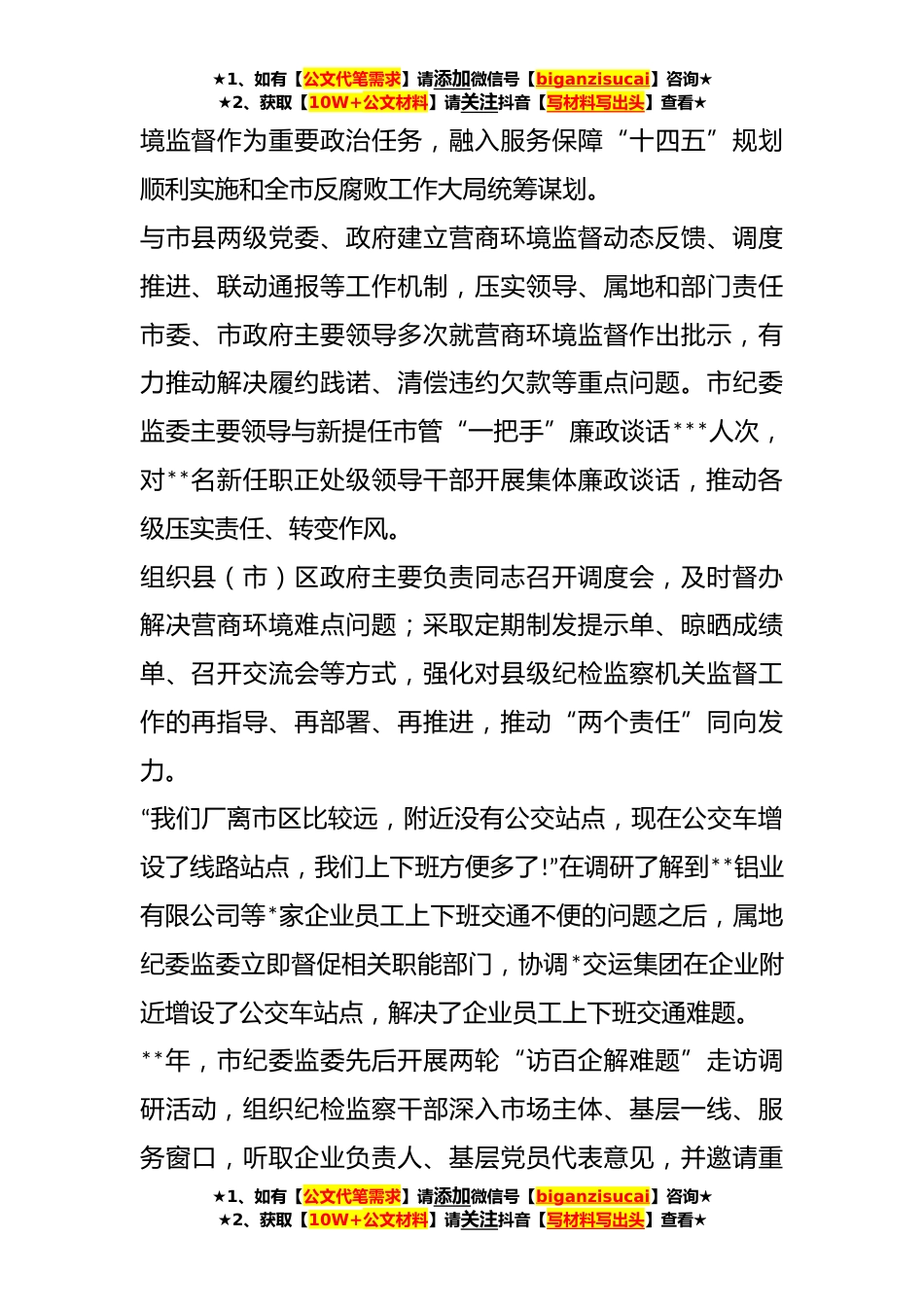 ★1、如有【公文代笔需求】请添加微信号【biganzisucai】咨询★
★2、获取【10W+公文材料】请关注抖音【写材料写出头】查看★

境监督作为重要政治任务，融入服务保障“十四五”规划顺利实施和全市反腐败工作大局统筹谋划。

与市县两级党委、政府建立营商环境监督动态反馈、调度推进、联动通报等工作机制，压实领导、属地和部门责任市委、市政府主要领导多次就营商环境监督作出批示，有力推动解决履约践诺、清偿违约欠款等重点问题。市纪委监委主要领导与新提任市管“一把手”廉政谈话***人次，对**名新任职正处级领导干部开展集体廉政谈话，推动各级压实责任、转变作风。

组织县（市）区政府主要负责同志召开调度会，及时督办解决营商环境难点问题；采取定期制发提示单、晾晒成绩单、召开交流会等方式，强化对县级纪检监察机关监督工作的再指导、再部署、再推进，推动“两个责任”同向发力。

“我们厂离市区比较远，附近没有公交站点，现在公交车增设了线路站点，我们上下班方便多了!”在调研了解到**铝业有限公司等*家企业员工上下班交通不便的问题之后，属地纪委监委立即督促相关职能部门，协调*交运集团在企业附近增设了公交车站点，解决了企业员工上下班交通难题。

**年，市纪委监委先后开展两轮“访百企解难题”走访调研活动，组织纪检监察干部深入市场主体、基层一线、服务窗口，听取企业负责人、基层党员代表意见，并邀请重

★1、如有【公文代笔需求】请添加微信号【biganzisucai】咨询★
★2、获取【10W+公文材料】请关注抖音【写材料写出头】查看★